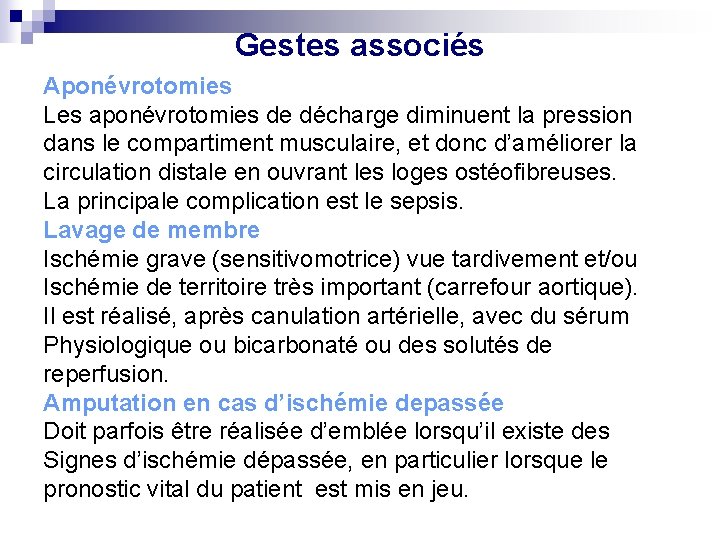 Gestes associés

Aponévrotomies
Les aponévrotomies de décharge diminuent la pression dans le compartiment musculaire, et donc d'améliorer la circulation distale en ouvrant les loges ostéofibreuses. La principale complication est le sepsis.

Lavage de membre
Ischémie grave (sensitivomotrice) vue tardivement et/ou Ischémie de territoire très important (carrefour aortique). Il est réalisé, après canulation artérielle, avec du sérum Physiologique ou bicarbonaté ou des solutés de reperfusion.

Amputation en cas d'ischémie depassée
Doit parfois être réalisée d'emblée lorsqu'il existe des Signes d'ischémie dépassée, en particulier lorsque le pronostic vital du patient est mis en jeu.